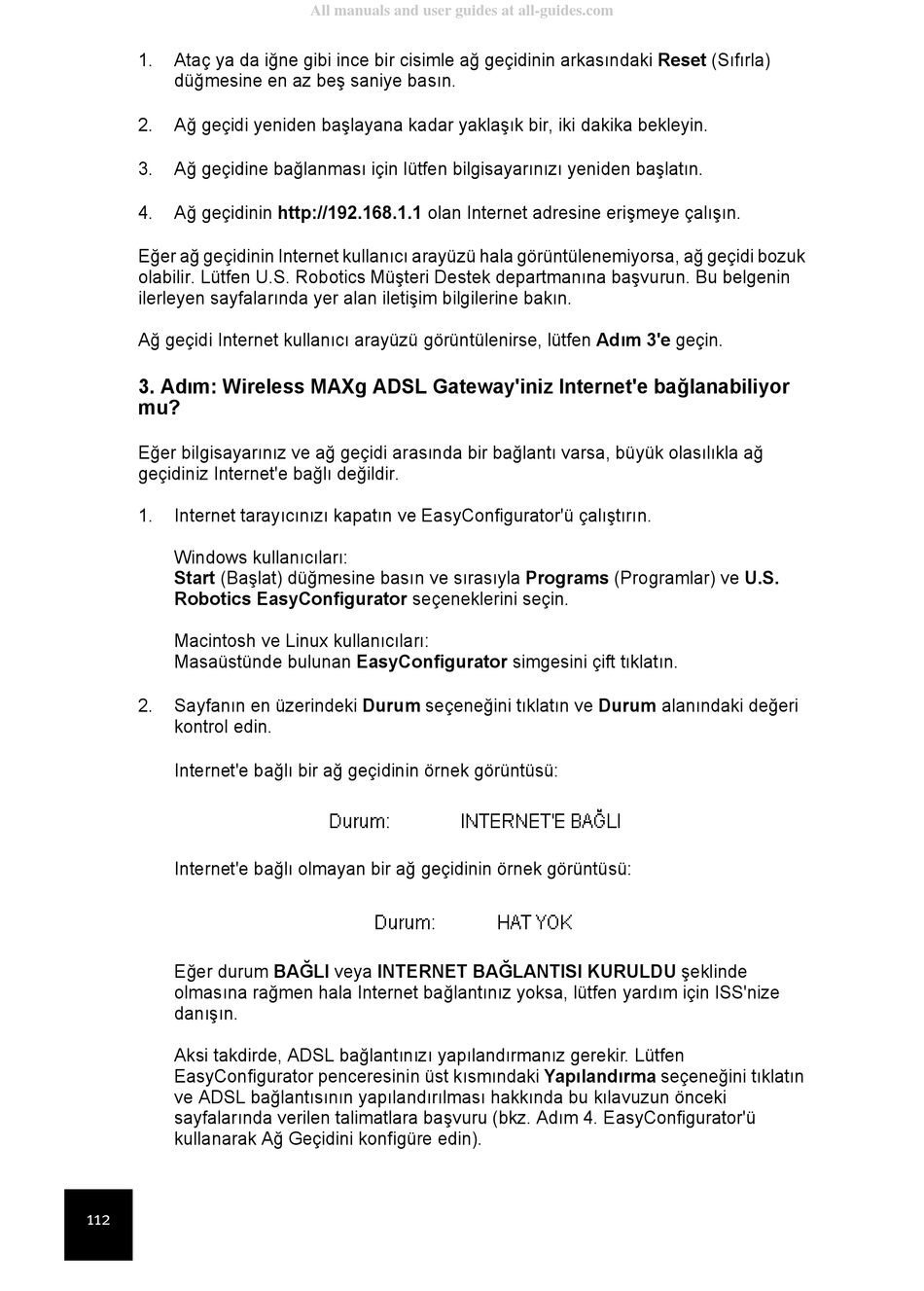 All manuals and user guides at all-guides.com

1. Ataç ya da iğne gibi ince bir cisimle ağ geçidinin arkasındaki Reset (Sıfırla) düğmesine en az beş saniye basın.

2. Ağ geçidi yeniden başlayana kadar yaklaşık bir, iki dakika bekleyin.

3. Ağ geçidine bağlanması için lütfen bilgisayarınızı yeniden başlatın.

4. Ağ geçidinin http://192.168.1.1 olan Internet adresine erişmeye çalışın.

Eğer ağ geçidinin Internet kullanıcı arayüzü hala görüntülenemiyorsa, ağ geçidi bozuk olabilir. Lütfen U.S. Robotics Müşteri Destek departmanına başvurun. Bu belgenin ilerleyen sayfalarında yer alan iletişim bilgilerine bakın.

Ağ geçidi Internet kullanıcı arayüzü görüntülenirse, lütfen Adım 3'e geçin.

3. Adım: Wireless MAXg ADSL Gateway'iniz Internet'e bağlanabiliyor mu?

Eğer bilgisayarınız ve ağ geçidi arasında bir bağlantı varsa, büyük olasılıkla ağ geçidiniz Internet'e bağlı değildir.

1. Internet tarayıcınızı kapatın ve EasyConfigurator'ü çalıştırın.

Windows kullanıcıları:
Start (Başlat) düğmesine basın ve sırasıyla Programs (Programlar) ve U.S. Robotics EasyConfigurator seçeneklerini seçin.

Macintosh ve Linux kullanıcıları:
Masaüstünde bulunan EasyConfigurator simgesini çift tıklatın.

2. Sayfanın en üzerindeki Durum seçeneğini tıklatın ve Durum alanındaki değeri kontrol edin.

Internet'e bağlı bir ağ geçidinin örnek görüntüsü:

Durum: INTERNET'E BAĞLI

Internet'e bağlı olmayan bir ağ geçidinin örnek görüntüsü:

Durum: HAT YOK

Eğer durum BAĞLI veya INTERNET BAĞLANTISI KURULDU şeklinde olmasına rağmen hala Internet bağlantınız yoksa, lütfen yardım için ISS'nize danışın.

Aksi takdirde, ADSL bağlantınızı yapılandırmanız gerekir. Lütfen EasyConfigurator penceresinin üst kısmındaki Yapılandırma seçeneğini tıklatın ve ADSL bağlantısının yapılandırılması hakkında bu kılavuzun önceki sayfalarında verilen talimatlara başvuru (bkz. Adım 4. EasyConfigurator'ü kullanarak Ağ Geçidini konfigüre edin).

112